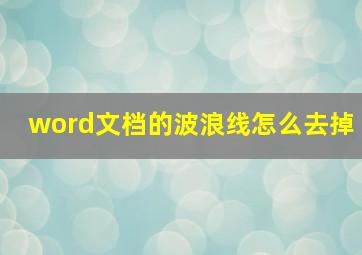 word文档的波浪线怎么去掉